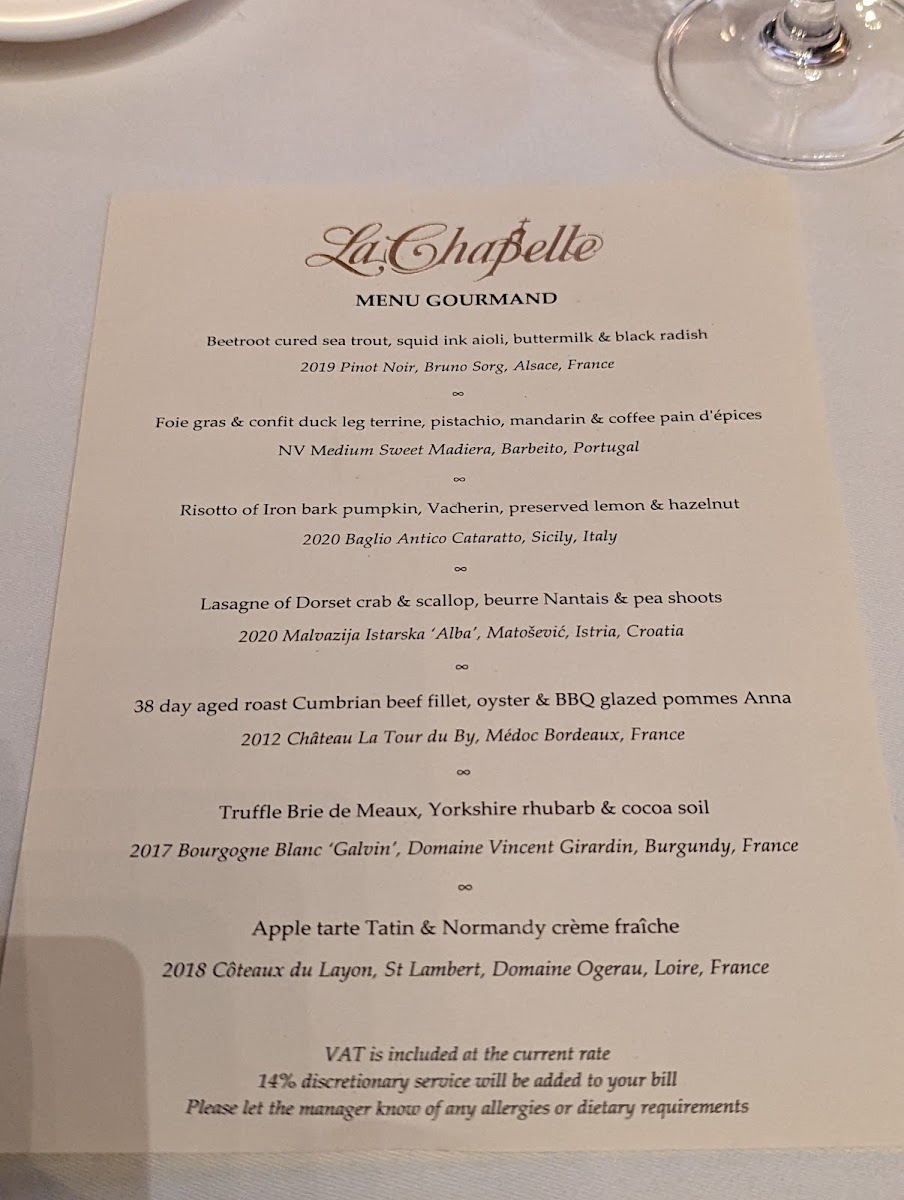 La Chapelle

MENU GOURMAND

Beetroot cured sea trout, squid ink aioli, buttermilk & black radish

2019 Pinot Noir, Bruno Sorg, Alsace, France

∞

Foie gras & confit duck leg terrine, pistachio, mandarin & coffee pain d'épices

NV Medium Sweet Madiera, Barbeito, Portugal

∞

Risotto of Iron bark pumpkin, Vacherin, preserved lemon & hazelnut

2020 Baglio Antico Cataratto, Sicily, Italy

∞

Lasagne of Dorset crab & scallop, beurre Nantais & pea shoots

2020 Malvazija Istarska 'Alba', Matošević, Istria, Croatia

∞

38 day aged roast Cumbrian beef fillet, oyster & BBQ glazed pommes Anna

2012 Château La Tour du By, Médoc Bordeaux, France

∞

Truffle Brie de Meaux, Yorkshire rhubarb & cocoa soil

2017 Bourgogne Blanc 'Galvin', Domaine Vincent Girardin, Burgundy, France

∞

Apple tarte Tatin & Normandy crème fraîche

2018 Côteaux du Layon, St Lambert, Domaine Ogerau, Loire, France

VAT is included at the current rate
14% discretionary service will be added to your bill
Please let the manager know of any allergies or dietary requirements